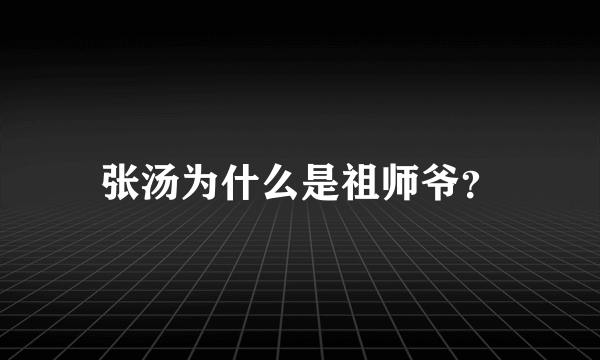 张汤为什么是祖师爷?